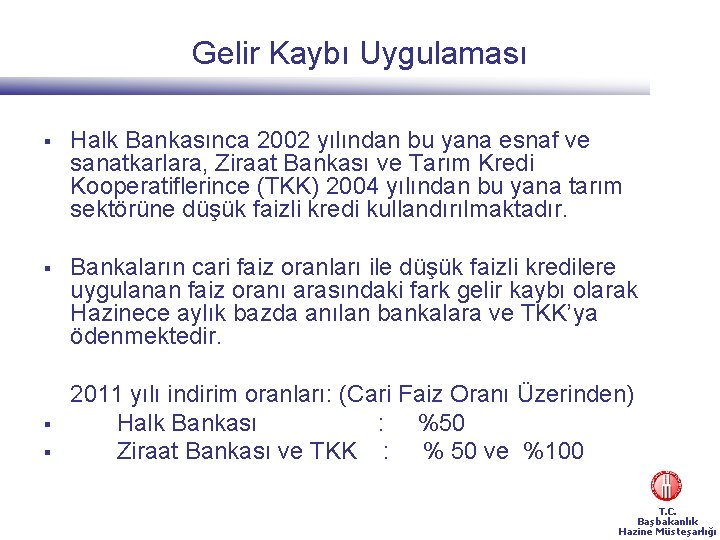 Gelir Kaybı Uygulaması

▪ Halk Bankasınca 2002 yılından bu yana esnaf ve sanatkarlara, Ziraat Bankası ve Tarım Kredi Kooperatiflerince (TKK) 2004 yılından bu yana tarım sektörüne düşük faizli kredi kullandırılmaktadır.

▪ Bankaların cari faiz oranları ile düşük faizli kredilere uygulanan faiz oranı arasındaki fark gelir kaybı olarak Hazinece aylık bazda anılan bankalara ve TKK'ya ödenmektedir.

2011 yılı indirim oranları: (Cari Faiz Oranı Üzerinden)
▪ Halk Bankası : %50
▪ Ziraat Bankası ve TKK : % 50 ve %100

T.C.
Başbakanlık
Hazine Müsteşarlığı